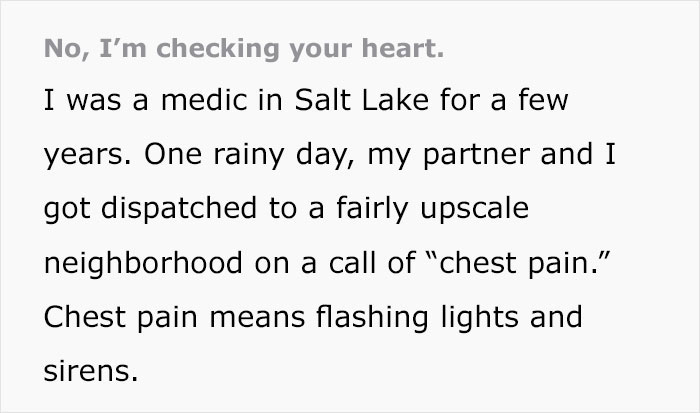 No, I’m checking your heart.

I was a medic in Salt Lake for a few years. One rainy day, my partner and I got dispatched to a fairly upscale neighborhood on a call of “chest pain.” Chest pain means flashing lights and sirens.